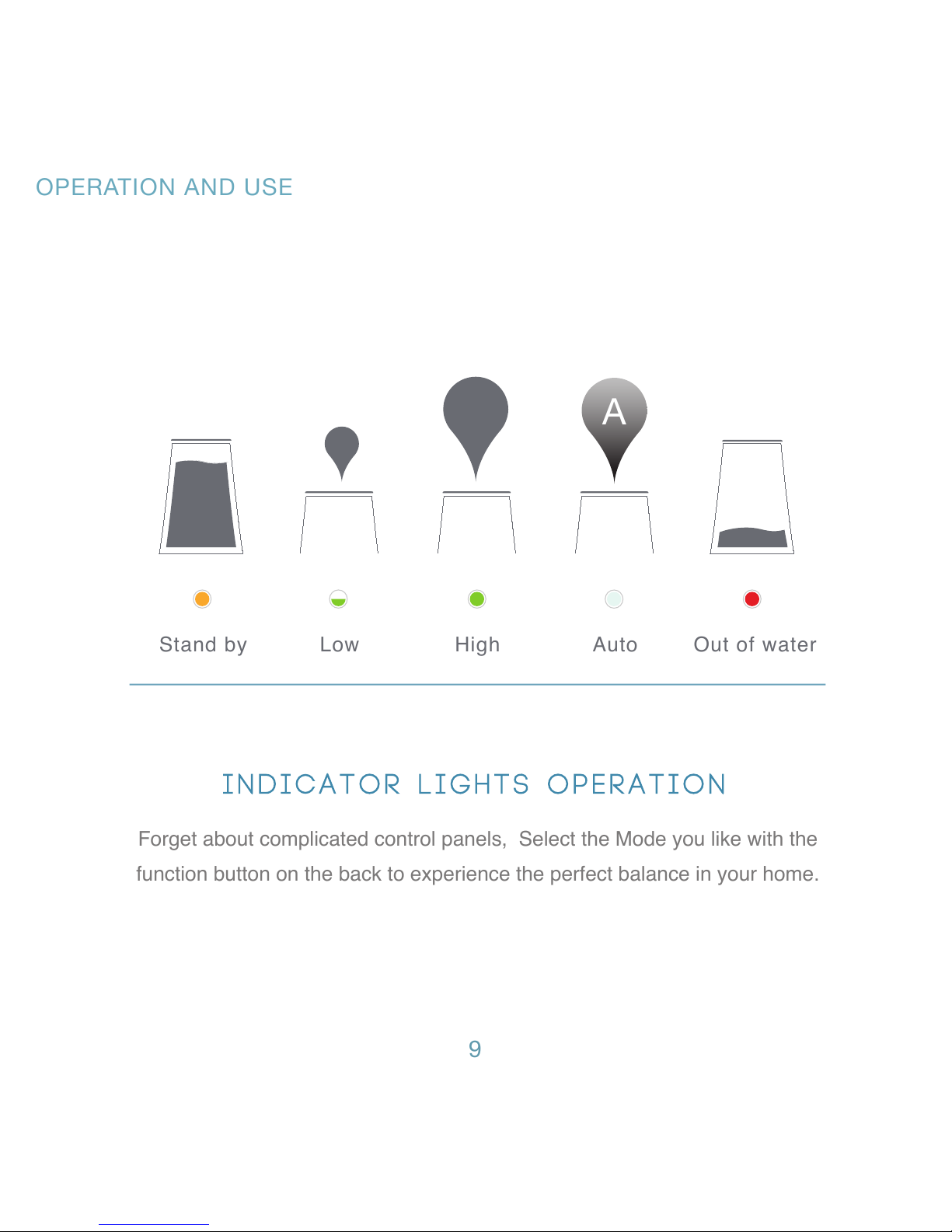 OPERATION AND USE

A

Stand by

Low

High

Auto

Out of water

INDICATOR LIGHTS OPERATION

Forget about complicated control panels, Select the Mode you like with the function button on the back to experience the perfect balance in your home.

9